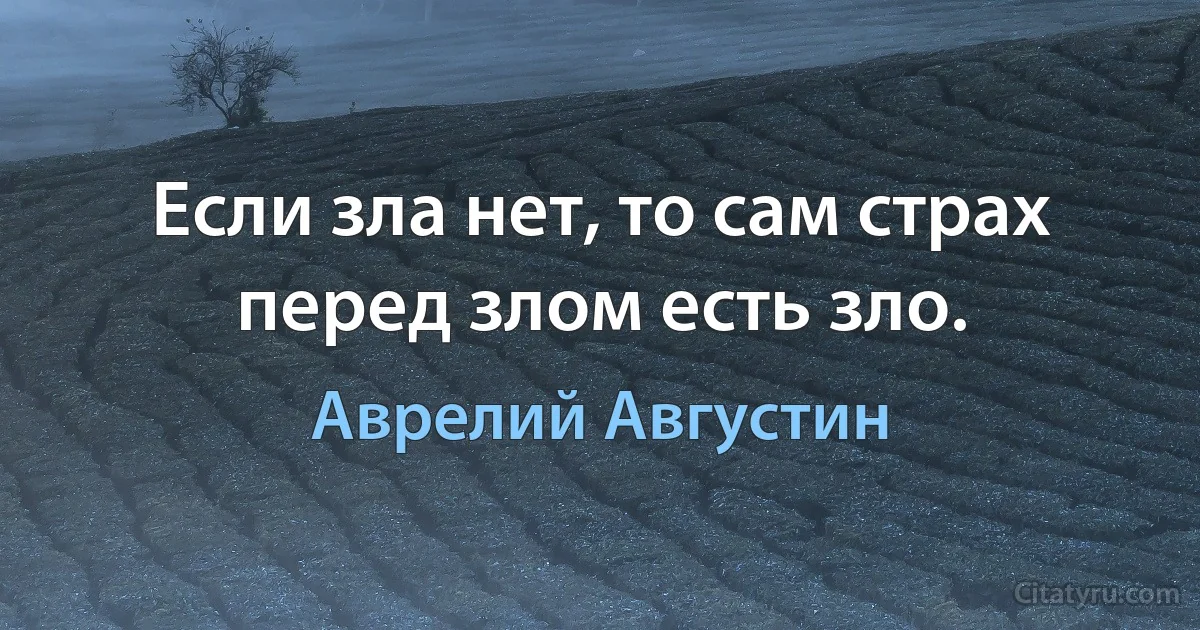 Если зла нет, то сам страх перед злом есть зло.

Аврелий Августин

Citatyru.com